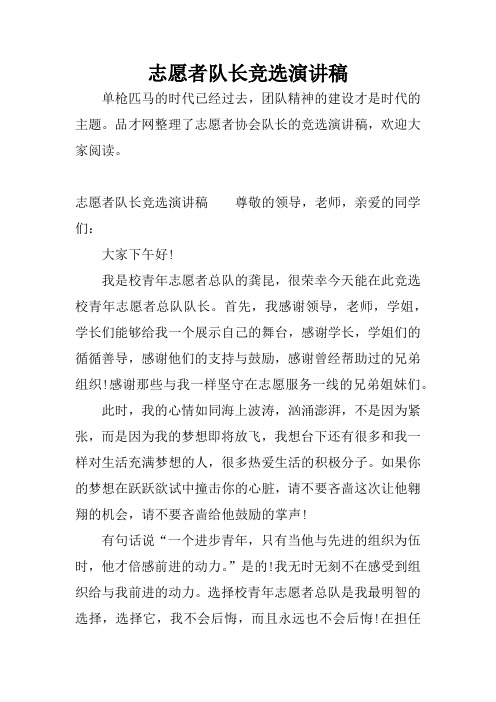 志愿者队长竞选演讲稿

单枪匹马的时代已经过去，团队精神的建设才是时代的主题。品才网整理了志愿者协会队长的竞选演讲稿，欢迎大家阅读。

志愿者队长竞选演讲稿　　尊敬的领导，老师，亲爱的同学们：

大家下午好!

我是校青年志愿者总队的龚昆，很荣幸今天能在此竞选校青年志愿者总队队长。首先，我感谢领导，老师，学姐，学长们能够给我一个展示自己的舞台，感谢学长，学姐们的循循善导，感谢他们的支持与鼓励，感谢曾经帮助过的兄弟组织!感谢那些与我一样坚守在志愿服务一线的兄弟姐妹们。

此时，我的心情如同海上波涛，汹涌澎湃，不是因为紧张，而是因为我的梦想即将放飞，我想台下还有很多和我一样对生活充满梦想的人，很多热爱生活的积极分子。如果你的梦想在跃跃欲试中撞击你的心脏，请不要吝啬这次让他翱翔的机会，请不要吝啬给他鼓励的掌声!

有句话说“一个进步青年，只有当他与先进的组织为伍时，他才倍感前进的动力。”是的!我无时无刻不在感受到组织给与我前进的动力。选择校青年志愿者总队是我最明智的选择，选择它，我不会后悔，而且永远也不会后悔!在担任